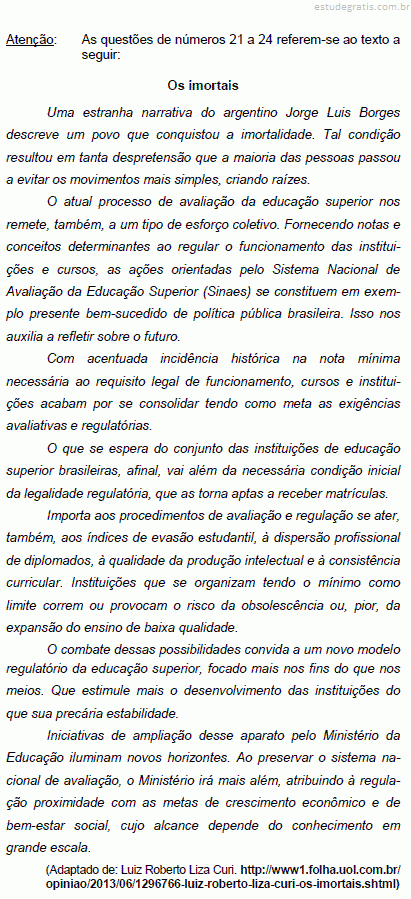 estudegratis.com.br

Atenção: As questões de números 21 a 24 referem-se ao texto a seguir:

Os imortais

Uma estranha narrativa do argentino Jorge Luis Borges descreve um povo que conquistou a imortalidade. Tal condição resultou em tanta despretensão que a maioria das pessoas passou a evitar os movimentos mais simples, criando raízes.

O atual processo de avaliação da educação superior nos remete, também, a um tipo de esforço coletivo. Fornecendo notas e conceitos determinantes ao regular o funcionamento das instituições e cursos, as ações orientadas pelo Sistema Nacional de Avaliação da Educação Superior (Sinaes) se constituem em exemplo presente bem-sucedido de política pública brasileira. Isso nos auxilia a refletir sobre o futuro.

Com acentuada incidência histórica na nota mínima necessária ao requisito legal de funcionamento, cursos e instituições acabam por se consolidar tendo como meta as exigências avaliativas e regulatórias.

O que se espera do conjunto das instituições de educação superior brasileiras, afinal, vai além da necessária condição inicial da legalidade regulatória, que as torna aptas a receber matrículas.

Importa aos procedimentos de avaliação e regulação se ater, também, aos índices de evasão estudantil, à dispersão profissional de diplomados, à qualidade da produção intelectual e à consistência curricular. Instituições que se organizam tendo o mínimo como limite correm ou provocam o risco da obsolescência ou, pior, da expansão do ensino de baixa qualidade.

O combate dessas possibilidades convida a um novo modelo regulatório da educação superior, focado mais nos fins do que nos meios. Que estimule mais o desenvolvimento das instituições do que sua precária estabilidade.

Iniciativas de ampliação desse aparato pelo Ministério da Educação iluminam novos horizontes. Ao preservar o sistema nacional de avaliação, o Ministério irá mais além, atribuindo à regulação proximidade com as metas de crescimento econômico e de bem-estar social, cujo alcance depende do conhecimento em grande escala.

(Adaptado de: Luiz Roberto Liza Curi. http://www1.folha.uol.com.br/opiniao/2013/06/1296766-luiz-roberto-liza-curi-os-imortais.shtml)